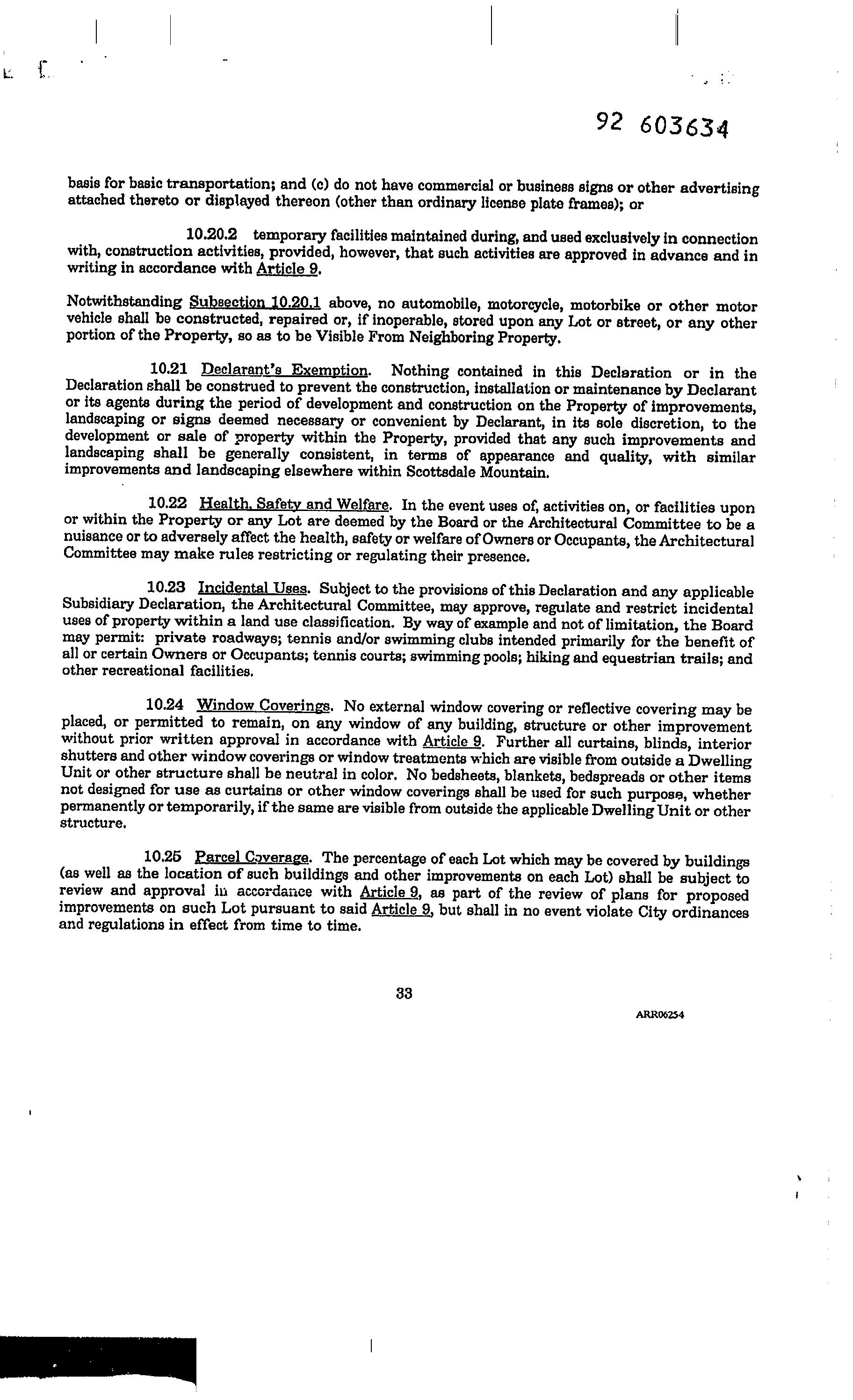 92 603634

basis for basic transportation; and (c) do not have commercial or business signs or other advertising attached thereto or displayed thereon (other than ordinary license plate frames); or

10.20.2 temporary facilities maintained during, and used exclusively in connection with, construction activities, provided, however, that such activities are approved in advance and in writing in accordance with Article 9.

Notwithstanding Subsection 10.20.1 above, no automobile, motorcycle, motorbike or other motor vehicle shall be constructed, repaired or, if inoperable, stored upon any Lot or street, or any other portion of the Property, so as to be Visible From Neighboring Property.

10.21 Declarant's Exemption. Nothing contained in this Declaration or in the Declaration shall be construed to prevent the construction, installation or maintenance by Declarant or its agents during the period of development and construction on the Property of improvements, landscaping or signs deemed necessary or convenient by Declarant, in its sole discretion, to the development or sale of property within the Property, provided that any such improvements and landscaping shall be generally consistent, in terms of appearance and quality, with similar improvements and landscaping elsewhere within Scottsdale Mountain.

10.22 Health, Safety and Welfare. In the event uses of, activities on, or facilities upon or within the Property or any Lot are deemed by the Board or the Architectural Committee to be a nuisance or to adversely affect the health, safety or welfare of Owners or Occupants, the Architectural Committee may make rules restricting or regulating their presence.

10.23 Incidental Uses. Subject to the provisions of this Declaration and any applicable Subsidiary Declaration, the Architectural Committee, may approve, regulate and restrict incidental uses of property within a land use classification. By way of example and not of limitation, the Board may permit: private roadways; tennis and/or swimming clubs intended primarily for the benefit of all or certain Owners or Occupants; tennis courts; swimming pools; hiking and equestrian trails; and other recreational facilities.

10.24 Window Coverings. No external window covering or reflective covering may be placed, or permitted to remain, on any window of any building, structure or other improvement without prior written approval in accordance with Article 9. Further all curtains, blinds, interior shutters and other window coverings or window treatments which are visible from outside a Dwelling Unit or other structure shall be neutral in color. No bedsheets, blankets, bedspreads or other items not designed for use as curtains or other window coverings shall be used for such purpose, whether permanently or temporarily, if the same are visible from outside the applicable Dwelling Unit or other structure.

10.25 Parcel Coverage. The percentage of each Lot which may be covered by buildings (as well as the location of such buildings and other improvements on each Lot) shall be subject to review and approval in accordance with Article 9, as part of the review of plans for proposed improvements on such Lot pursuant to said Article 9, but shall in no event violate City ordinances and regulations in effect from time to time.

33

ARR06254